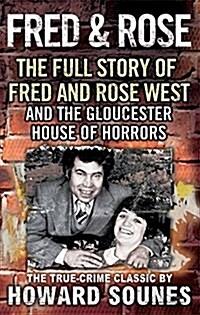 FRED & ROSE

THE FULL STORY OF FRED AND ROSE WEST AND THE GLOUCESTER HOUSE OF HORRORS

THE TRUE-CRIME CLASSIC BY
HOWARD SOUNES